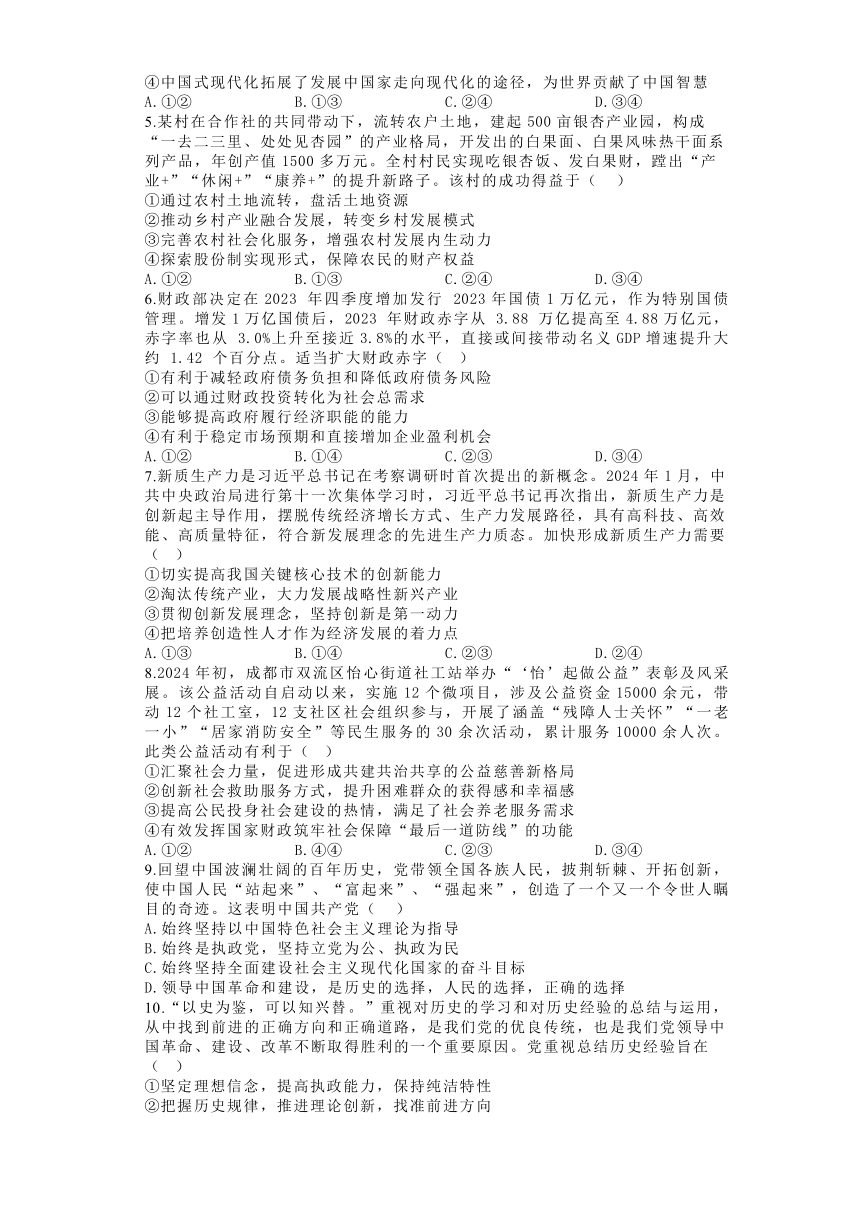 ④中国式现代化拓展了发展中国家走向现代化的途径，为世界贡献了中国智慧
A.①②　　B.①③　　C.②④　　D.③④
5.某村在合作社的共同带动下，流转农户土地，建起 500 亩银杏产业园，构成“一去二三里、处处见杏园”的产业格局，开发出的白果面、白果风味热干面系列产品，年创产值 1500 多万元。全村村民实现吃银杏饭、发白果财，蹚出“产业+”“休闲+”“康养+”的提升新路子。该村的成功得益于（　）
①通过农村土地流转，盘活土地资源
②推动乡村产业融合发展，转变乡村发展模式
③完善农村社会化服务，增强农村发展内生动力
④探索股份制实现形式，保障农民的财产权益
A.①②　　B.①③　　C.②④　　D.③④
6.财政部决定在 2023 年四季度增加发行 2023 年国债 1 万亿元，作为特别国债管理。增发 1 万亿国债后，2023 年财政赤字从 3.88 万亿提高至 4.88 万亿元，赤字率也从 3.0%上升至接近 3.8%的水平，直接或间接带动名义 GDP 增速提升大约 1.42 个百分点。适当扩大财政赤字（　）
①有利于减轻政府债务负担和降低政府债务风险
②可以通过财政投资转化为社会总需求
③能够提高政府履行经济职能的能力
④有利于稳定市场预期和直接增加企业盈利机会
A.①②　　B.①④　　C.②③　　D.③④
7.新质生产力是习近平总书记在考察调研时首次提出的新概念。2024 年 1 月，中共中央政治局进行第十一次集体学习时，习近平总书记再次指出，新质生产力是创新起主导作用，摆脱传统经济增长方式、生产力发展路径，具有高科技、高效能、高质量特征，符合新发展理念的先进生产力质态。加快形成新质生产力需要（　）
①切实提高我国关键核心技术的创新能力
②淘汰传统产业，大力发展战略性新兴产业
③贯彻创新发展理念，坚持创新是第一动力
④把培养创造性人才作为经济发展的着力点
A.①③　　B.①④　　C.②③　　D.②④
8.2024 年初，成都市双流区怡心街道社工站举办“‘怡’起做公益”表彰及风采展。该公益活动自启动以来，实施 12 个微项目，涉及公益资金 15000 余元，带动 12 个社工室，12 支社区社会组织参与，开展了涵盖“残障人士关怀”“一老一小”“居家消防安全”等民生服务的 30 余次活动，累计服务 10000 余人次。此类公益活动有利于（　）
①汇聚社会力量，促进形成共建共治共享的公益慈善新格局
②创新社会救助服务方式，提升困难群众的获得感和幸福感
③提高公民投身社会建设的热情，满足了社会养老服务需求
④有效发挥国家财政筑牢社会保障“最后一道防线”的功能
A.①②　　B.④④　　C.②③　　D.③④
9.回望中国波澜壮阔的百年历史，党带领全国各族人民，披荆斩棘、开拓创新，使中国人民“站起来”、“富起来”、“强起来”，创造了一个又一个令世人瞩目的奇迹。这表明中国共产党（　）
A.始终坚持以中国特色社会主义理论为指导
B.始终是执政党，坚持立党为公、执政为民
C.始终坚持全面建设社会主义现代化国家的奋斗目标
D.领导中国革命和建设，是历史的选择，人民的选择，正确的选择
10.“以史为鉴，可以知兴替。”重视对历史的学习和对历史经验的总结与运用，从中找到前进的正确方向和正确道路，是我们党的优良传统，也是我们党领导中国革命、建设、改革不断取得胜利的一个重要原因。党重视总结历史经验旨在（　）
①坚定理想信念，提高执政能力，保持纯洁特性
②把握历史规律，推进理论创新，找准前进方向